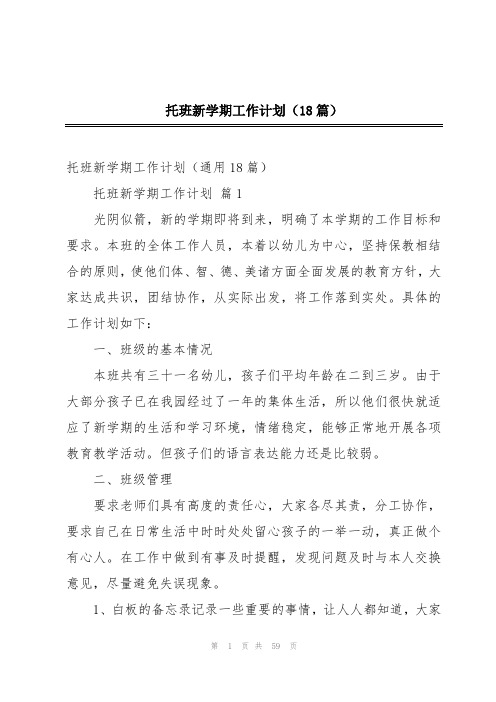 托班新学期工作计划（18篇）

托班新学期工作计划（通用18篇）

托班新学期工作计划 篇1

光阴似箭，新的学期即将到来，明确了本学期的工作目标和要求。本班的全体工作人员，本着以幼儿为中心，坚持保教相结合的原则，使他们体、智、德、美诸方面全面发展的教育方针，大家达成共识，团结协作，从实际出发，将工作落到实处。具体的工作计划如下：

一、班级的基本情况

本班共有三十一名幼儿，孩子们平均年龄在二到三岁。由于大部分孩子已在我园经过了一年的集体生活，所以他们很快就适应了新学期的生活和学习环境，情绪稳定，能够正常地开展各项教育教学活动。但孩子们的语言表达能力还是比较弱。

二、班级管理

要求老师们具有高度的责任心，大家各尽其责，分工协作，要求自己在日常生活中时时处处留心孩子的一举一动，真正做个有心人。在工作中做到有事及时提醒，发现问题及时与本人交换意见，尽量避免失误现象。

1、白板的备忘录记录一些重要的事情，让人人都知道，大家

第 1 页 共 59 页